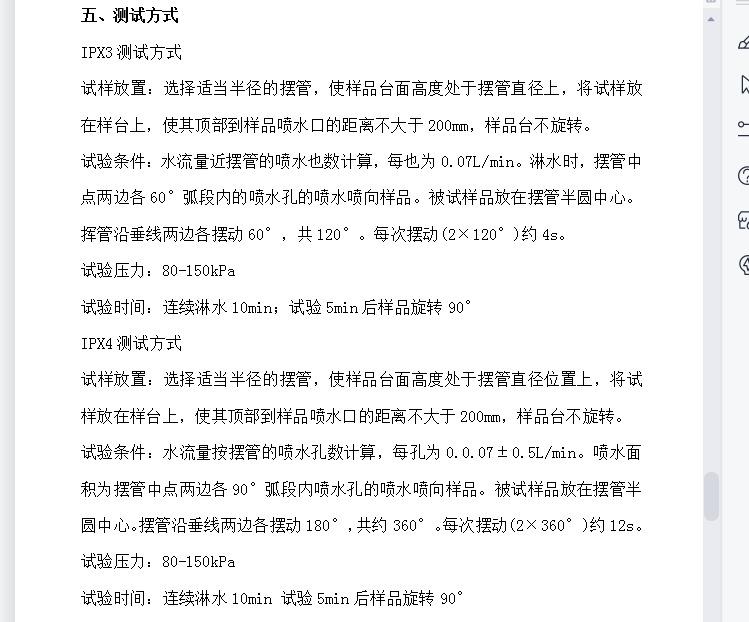 五、测试方式

IPX3 测试方式

试样放置：选择适当半径的摆管，使样品台面高度处于摆管直径上，将试样放在样台上，使其顶部到样品喷水口的距离不大于 200mm，样品台不旋转。

试验条件：水流量近摆管的喷水也数计算，每也为 0.07L/min。淋水时，摆管中点两边各 60° 弧段内的喷水孔的喷水喷向样品。被试样品放在摆管半圆中心。挥管沿垂线两边各摆动 60°，共 120°。每次摆动(2×120°)约 4s。

试验压力：80-150kPa

试验时间：连续淋水 10min；试验 5min 后样品旋转 90°

IPX4 测试方式

试样放置：选择适当半径的摆管，使样品台面高度处于摆管直径位置上，将试样放在样台上，使其顶部到样品喷水口的距离不大于 200mm，样品台不旋转。

试验条件：水流量按摆管的喷水孔数计算，每孔为 0.0.07±0.5L/min。喷水面积为摆管中点两边各 90° 弧段内喷水孔的喷水喷向样品。被试样品放在摆管半圆中心。摆管沿垂线两边各摆动 180°，共约 360°。每次摆动(2×360°)约 12s。

试验压力：80-150kPa

试验时间：连续淋水 10min 试验 5min 后样品旋转 90°